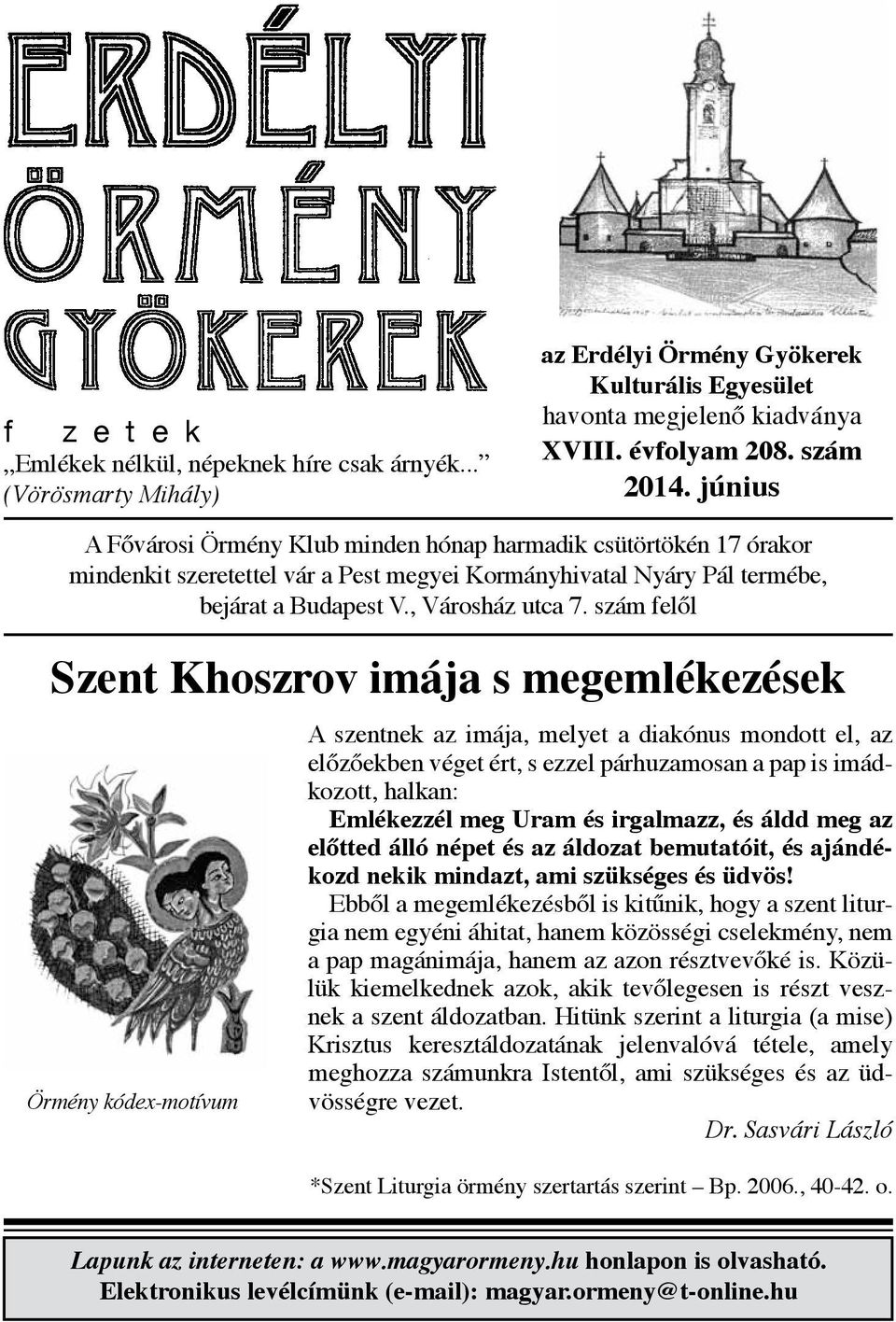 ERDÉLYI ÖRMÉNY GYÖKEREK

f z e t e k
„Emlékek nélkül, népeknek híre csak árnyék...”
(Vörösmarty Mihály)

az Erdélyi Örmény Gyökerek Kulturális Egyesület havonta megjelenő kiadványa
XVIII. évfolyam 208. szám
2014. június

A Fővárosi Örmény Klub minden hónap harmadik csütörtökén 17 órakor mindenkit szeretettel vár a Pest megyei Kormányhivatal Nyáry Pál termébe, bejárat a Budapest V., Városház utca 7. szám felől

Szent Khoszrov imája s megemlékezések

Örmény kódex-motívum

A szentnek az imája, melyet a diakónus mondott el, az előzőekben véget ért, s ezzel párhuzamosan a pap is imádkozott, halkan:

Emlékezzél meg Uram és irgalmazz, és áldd meg az előtted álló népet és az áldozat bemutatóit, és ajándékozd nekik mindazt, ami szükséges és üdvös!

Ebből a megemlékezésből is kitűnik, hogy a szent liturgia nem egyéni áhitat, hanem közösségi cselekmény, nem a pap magánimája, hanem az azon résztvevőké is. Közülük kiemelkednek azok, akik tevőlegesen is részt vesznek a szent áldozatban. Hitünk szerint a liturgia (a mise) Krisztus keresztáldozatának jelenvalóvá tétele, amely meghozza számunkra Istentől, ami szükséges és az üdvösségre vezet.

Dr. Sasvári László

*Szent Liturgia örmény szertartás szerint – Bp. 2006., 40-42. o.

Lapunk az interneten: a www.magyarormeny.hu honlapon is olvasható.
Elektronikus levélcímünk (e-mail): magyar.ormeny@t-online.hu